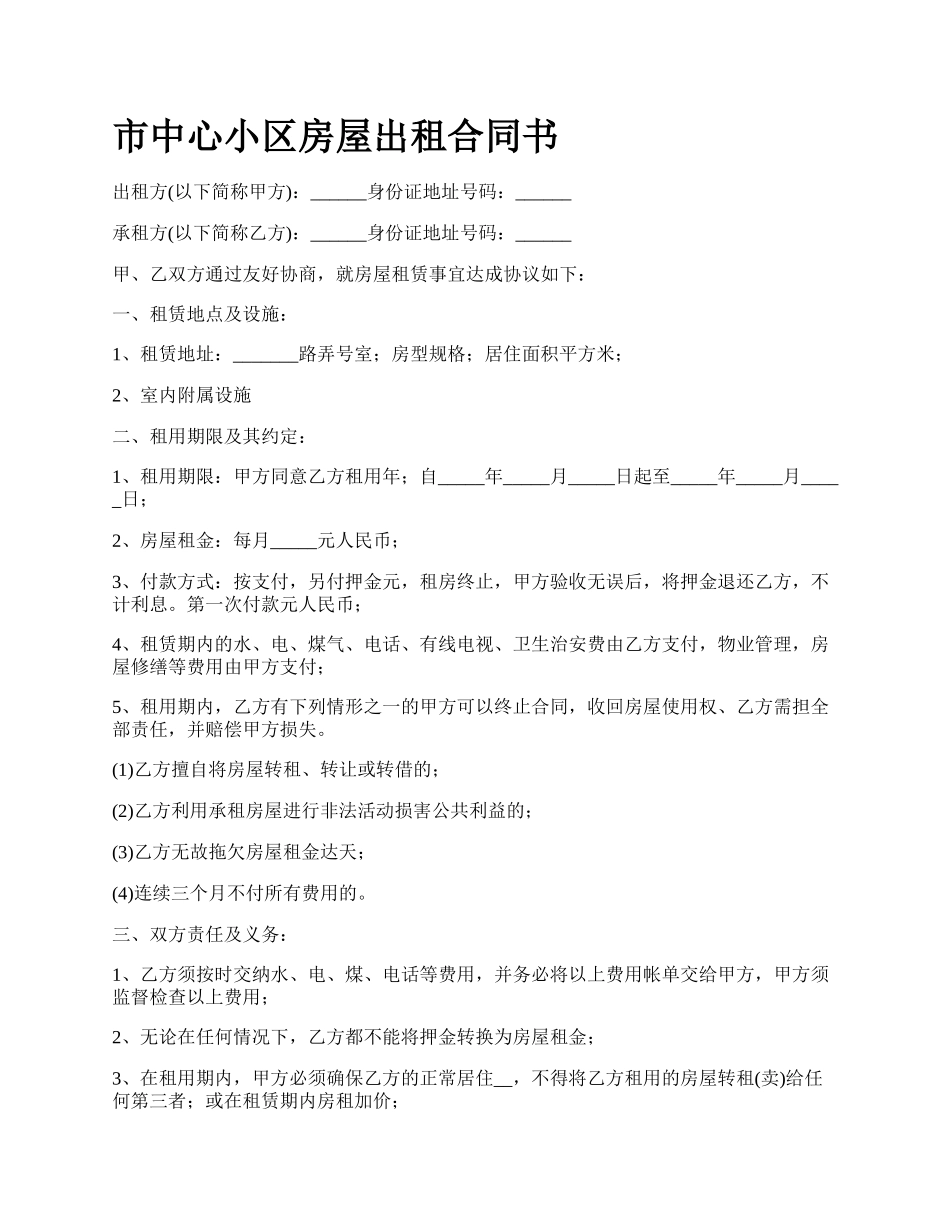 市中心小区房屋出租合同书

出租方(以下简称甲方)：______身份证地址号码：______

承租方(以下简称乙方)：______身份证地址号码：______

甲、乙双方通过友好协商，就房屋租赁事宜达成协议如下：

一、租赁地点及设施：

1、租赁地址：_______路弄号室；房型规格；居住面积平方米；

2、室内附属设施

二、租用期限及其约定：

1、租用期限：甲方同意乙方租用年；自_____年_____月_____日起至_____年_____月_____日；

2、房屋租金：每月_____元人民币；

3、付款方式：按支付，另付押金元，租房终止，甲方验收无误后，将押金退还乙方，不计利息。第一次付款元人民币；

4、租赁期内的水、电、煤气、电话、有线电视、卫生治安费由乙方支付，物业管理，房屋修缮等费用由甲方支付；

5、租用期内，乙方有下列情形之一的甲方可以终止合同，收回房屋使用权、乙方需担全部责任，并赔偿甲方损失。

(1)乙方擅自将房屋转租、转让或转借的；

(2)乙方利用承租房屋进行非法活动损害公共利益的；

(3)乙方无故拖欠房屋租金达天；

(4)连续三个月不付所有费用的。

三、双方责任及义务：

1、乙方须按时交纳水、电、煤、电话等费用，并务必将以上费用帐单交给甲方，甲方须监督检查以上费用；

2、无论在任何情况下，乙方都不能将押金转换为房屋租金；

3、在租用期内，甲方必须确保乙方的正常居住__，不得将乙方租用的房屋转租(卖)给任何第三者；或在租赁期内房租加价；